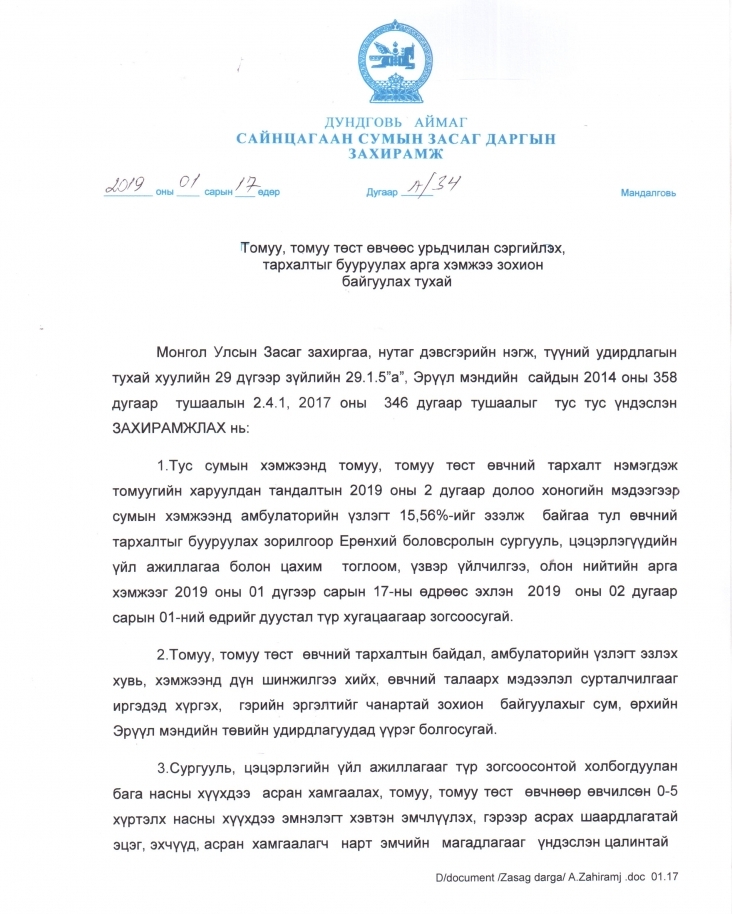 ДУНДГОВЬ АЙМАГ
САЙНЦАГААН СУМЫН ЗАСАГ ДАРГЫН
ЗАХИРАМЖ

2019 оны 01 сарын 17 өдөр Дугаар А/34 Мандалговь

Томуу, томуу төст өвчөөс урьдчилан сэргийлэх, тархалтыг бууруулах арга хэмжээ зохион байгуулах тухай

Монгол Улсын Засаг захиргаа, нутаг дэвсгэрийн нэгж, түүний удирдлагын тухай хуулийн 29 дүгээр зүйлийн 29.1.5"а", Эрүүл мэндийн сайдын 2014 оны 358 дугаар тушаалын 2.4.1, 2017 оны 346 дугаар тушаалыг тус тус үндэслэн ЗАХИРАМЖЛАХ нь:

1.Тус сумын хэмжээнд томуу, томуу төст өвчний тархалт нэмэгдэж томуугийн харуулдан тандалтын 2019 оны 2 дугаар долоо хоногийн мэдээгээр сумын хэмжээнд амбулаторийн үзлэгт 15,56%-ийг эзэлж байгаа тул өвчний тархалтыг бууруулах зорилгоор Ерөнхий боловсролын сургууль, цэцэрлэгүүдийн үйл ажиллагаа болон цахим тоглоом, үзвэр үйлчилгээ, олон нийтийн арга хэмжээг 2019 оны 01 дүгээр сарын 17-ны өдрөөс эхлэн 2019 оны 02 дугаар сарын 01-ний өдрийг дуустал түр хугацаагаар зогсоосугай.

2.Томуу, томуу төст өвчний тархалтын байдал, амбулаторийн үзлэгт эзлэх хувь, хэмжээнд дүн шинжилгээ хийх, өвчний талаарх мэдээлэл сурталчилгааг иргэдэд хүргэх, гэрийн эргэлтийг чанартай зохион байгуулахыг сум, өрхийн Эрүүл мэндийн төвийн удирдлагуудад үүрэг болгосугай.

3.Сургууль, цэцэрлэгийн үйл ажиллагааг түр зогсоосонтой холбогдуулан бага насны хүүхдээ асран хамгаалах, томуу, томуу төст өвчнөөр өвчилсөн 0-5 хүртэлх насны хүүхдээ эмнэлэгт хэвтэн эмчлүүлэх, гэрээр асрах шаардлагатай эцэг, эхчүүд, асран хамгаалагч нарт эмчийн магадлагааг үндэслэн цалинтай

D/document /Zasag darga/ A.Zahiramj .doc 01.17